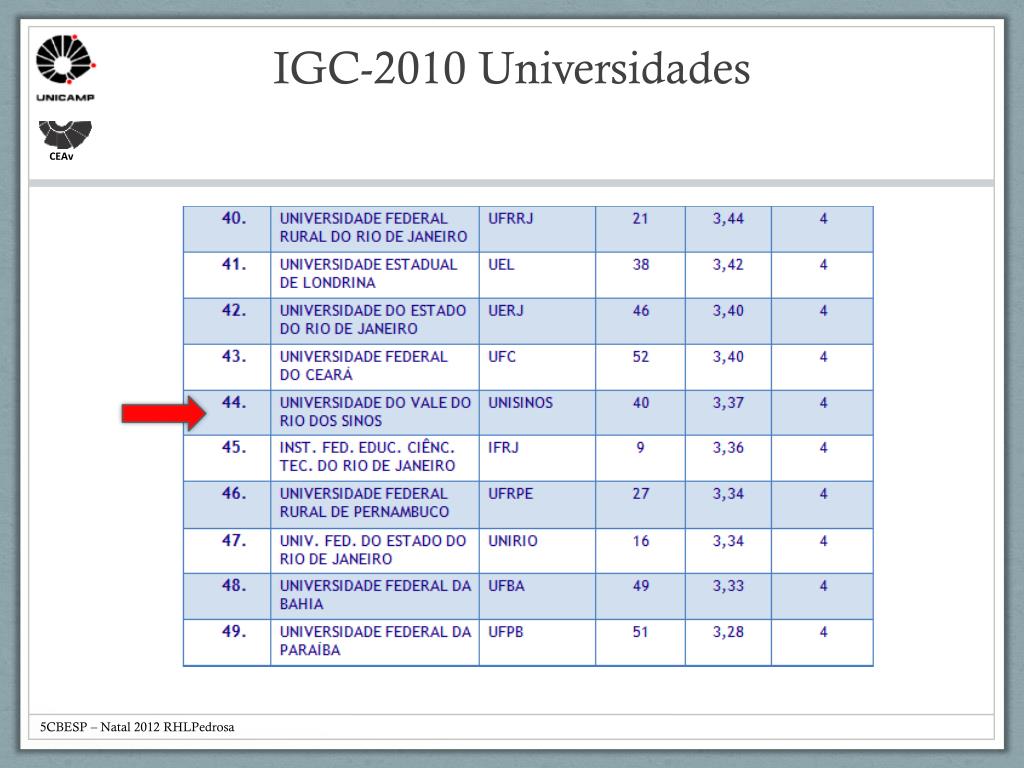 UNICAMP

CEAv

IGC-2010 Universidades

| 40. | UNIVERSIDADE FEDERAL RURAL DO RIO DE JANEIRO | UFRRJ | 21 | 3,44 | 4 |
|---|---|---|---|---|---|
| 41. | UNIVERSIDADE ESTADUAL DE LONDRINA | UEL | 38 | 3,42 | 4 |
| 42. | UNIVERSIDADE DO ESTADO DO RIO DE JANEIRO | UERJ | 46 | 3,40 | 4 |
| 43. | UNIVERSIDADE FEDERAL DO CEARÁ | UFC | 52 | 3,40 | 4 |
| 44. | UNIVERSIDADE DO VALE DO RIO DOS SINOS | UNISINOS | 40 | 3,37 | 4 |
| 45. | INST. FED. EDUC. CIÊNC. TEC. DO RIO DE JANEIRO | IFRJ | 9 | 3,36 | 4 |
| 46. | UNIVERSIDADE FEDERAL RURAL DE PERNAMBUCO | UFRPE | 27 | 3,34 | 4 |
| 47. | UNIV. FED. DO ESTADO DO RIO DE JANEIRO | UNIRIO | 16 | 3,34 | 4 |
| 48. | UNIVERSIDADE FEDERAL DA BAHIA | UFBA | 49 | 3,33 | 4 |
| 49. | UNIVERSIDADE FEDERAL DA PARAÍBA | UFPB | 51 | 3,28 | 4 |

5CBESP – Natal 2012 RHLPedrosa